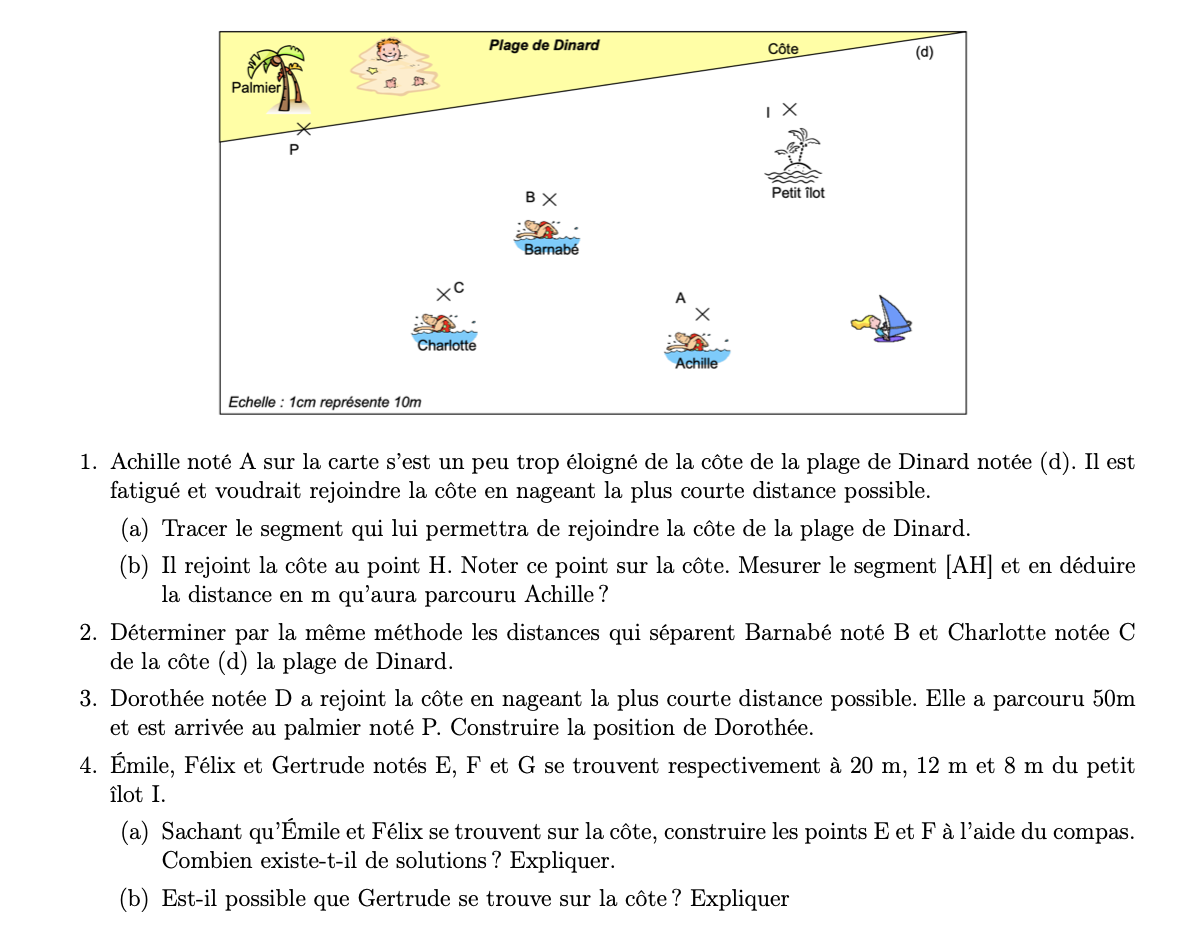 Plage de Dinard
Côte
(d)
Palmier
P
I
Petit îlot
B
Barnabé
C
Charlotte
A
Achille
Echelle : 1cm représente 10m

1. Achille noté A sur la carte s'est un peu trop éloigné de la côte de la plage de Dinard notée (d). Il est fatigué et voudrait rejoindre la côte en nageant la plus courte distance possible.

(a) Tracer le segment qui lui permettra de rejoindre la côte de la plage de Dinard.

(b) Il rejoint la côte au point H. Noter ce point sur la côte. Mesurer le segment [AH] et en déduire la distance en m qu'aura parcouru Achille ?

2. Déterminer par la même méthode les distances qui séparent Barnabé noté B et Charlotte notée C de la côte (d) la plage de Dinard.

3. Dorothée notée D a rejoint la côte en nageant la plus courte distance possible. Elle a parcouru 50m et est arrivée au palmier noté P. Construire la position de Dorothée.

4. Émile, Félix et Gertrude notés E, F et G se trouvent respectivement à 20 m, 12 m et 8 m du petit îlot I.

(a) Sachant qu'Émile et Félix se trouvent sur la côte, construire les points E et F à l'aide du compas. Combien existe-t-il de solutions ? Expliquer.

(b) Est-il possible que Gertrude se trouve sur la côte ? Expliquer